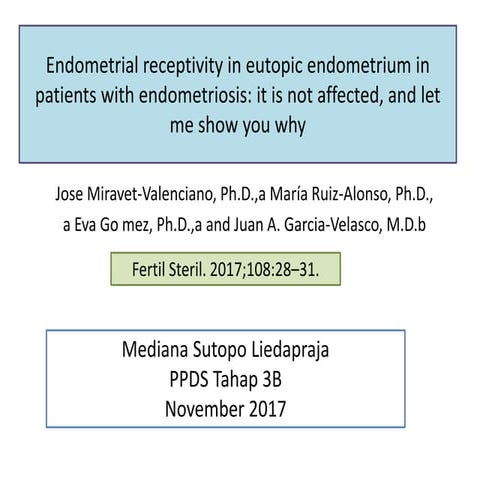 Endometrial receptivity in eutopic endometrium in patients with endometriosis: it is not affected, and let me show you why

Jose Miravet-Valenciano, Ph.D.,a María Ruiz-Alonso, Ph.D., a Eva Go mez, Ph.D.,a and Juan A. Garcia-Velasco, M.D.b

Fertil Steril. 2017;108:28–31.

Mediana Sutopo Liedapraja
PPDS Tahap 3B
November 2017